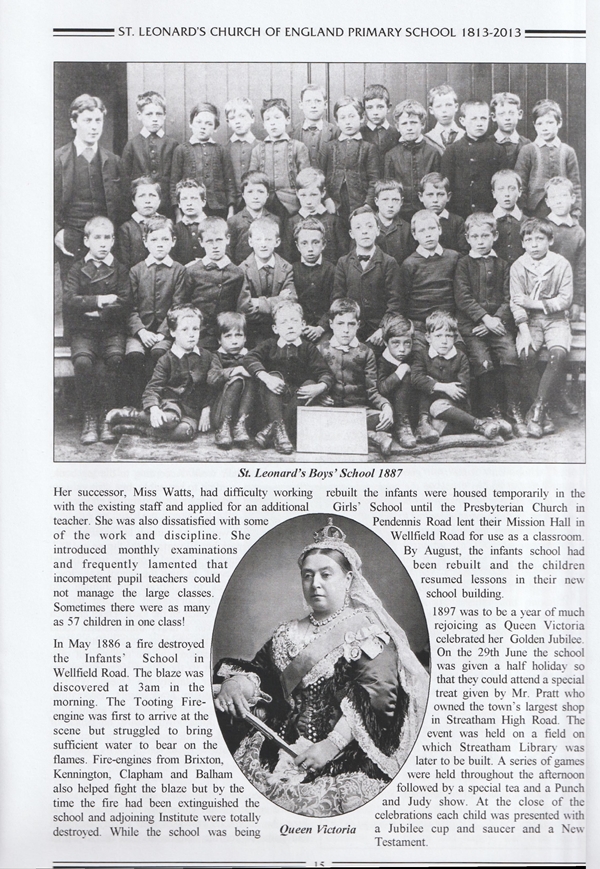 ST. LEONARD'S CHURCH OF ENGLAND PRIMARY SCHOOL 1813-2013

St. Leonard's Boys' School 1887

Her successor, Miss Watts, had difficulty working with the existing staff and applied for an additional teacher. She was also dissatisfied with some of the work and discipline. She introduced monthly examinations and frequently lamented that incompetent pupil teachers could not manage the large classes. Sometimes there were as many as 57 children in one class!

In May 1886 a fire destroyed the Infants' School in Wellfield Road. The blaze was discovered at 3am in the morning. The Tooting Fire-engine was first to arrive at the scene but struggled to bring sufficient water to bear on the flames. Fire-engines from Brixton, Kennington, Clapham and Balham also helped fight the blaze but by the time the fire had been extinguished the school and adjoining Institute were totally destroyed. While the school was being rebuilt the infants were housed temporarily in the Girls' School until the Presbyterian Church in Pendennis Road lent their Mission Hall in Wellfield Road for use as a classroom. By August, the infants school had been rebuilt and the children resumed lessons in their new school building.

1897 was to be a year of much rejoicing as Queen Victoria celebrated her Golden Jubilee. On the 29th June the school was given a half holiday so that they could attend a special treat given by Mr. Pratt who owned the town's largest shop in Streatham High Road. The event was held on a field on which Streatham Library was later to be built. A series of games were held throughout the afternoon followed by a special tea and a Punch and Judy show. At the close of the celebrations each child was presented with a Jubilee cup and saucer and a New Testament.

Queen Victoria

15